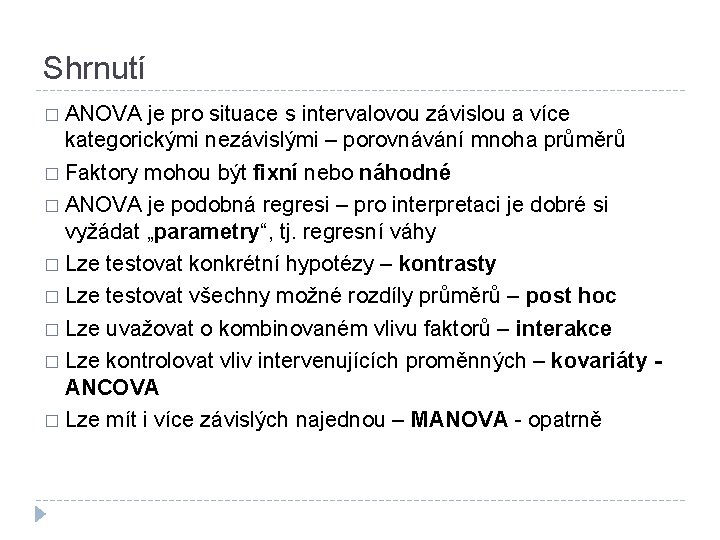 Shrnutí

□ ANOVA je pro situace s intervalovou závislou a více kategorickými nezávislými – porovnávání mnoha průměrů

□ Faktory mohou být fixní nebo náhodné

□ ANOVA je podobná regresi – pro interpretaci je dobré si vyžádat „parametry“, tj. regresní váhy

□ Lze testovat konkrétní hypotézy – kontrasty

□ Lze testovat všechny možné rozdíly průměrů – post hoc

□ Lze uvažovat o kombinovaném vlivu faktorů – interakce

□ Lze kontrolovat vliv intervenujících proměnných – kovariáty - ANCOVA

□ Lze mít i více závislých najednou – MANOVA - opatrně